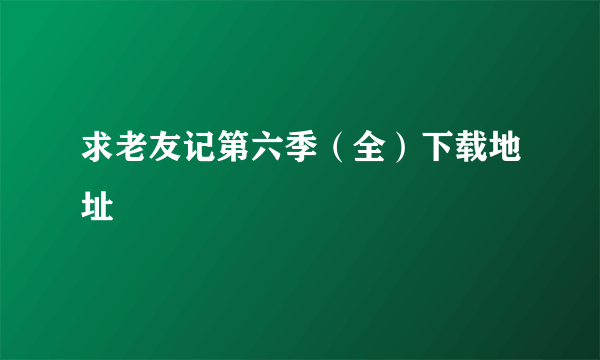 求老友记第六季（全）下载地址